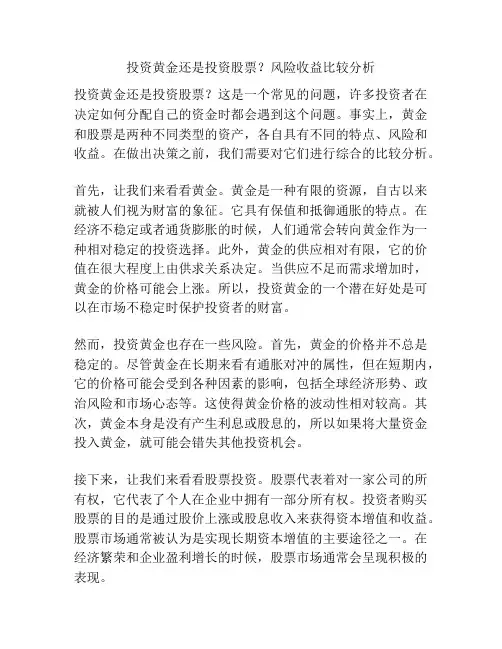 投资黄金还是投资股票？风险收益比较分析

投资黄金还是投资股票？这是一个常见的问题，许多投资者在决定如何分配自己的资金时都会遇到这个问题。事实上，黄金和股票是两种不同类型的资产，各自具有不同的特点、风险和收益。在做出决策之前，我们需要对它们进行综合的比较分析。

首先，让我们来看看黄金。黄金是一种有限的资源，自古以来就被人们视为财富的象征。它具有保值和抵御通胀的特点。在经济不稳定或者通货膨胀的时候，人们通常会转向黄金作为一种相对稳定的投资选择。此外，黄金的供应相对有限，它的价值在很大程度上由供求关系决定。当供应不足而需求增加时，黄金的价格可能会上涨。所以，投资黄金的一个潜在好处是可以在市场不稳定时保护投资者的财富。

然而，投资黄金也存在一些风险。首先，黄金的价格并不总是稳定的。尽管黄金在长期来看有通胀对冲的属性，但在短期内，它的价格可能会受到各种因素的影响，包括全球经济形势、政治风险和市场心态等。这使得黄金价格的波动性相对较高。其次，黄金本身是没有产生利息或股息的，所以如果将大量资金投入黄金，就可能会错失其他投资机会。

接下来，让我们来看看股票投资。股票代表着对一家公司的所有权，它代表了个人在企业中拥有一部分所有权。投资者购买股票的目的是通过股价上涨或股息收入来获得资本增值和收益。股票市场通常被认为是实现长期资本增值的主要途径之一。在经济繁荣和企业盈利增长的时候，股票市场通常会呈现积极的表现。